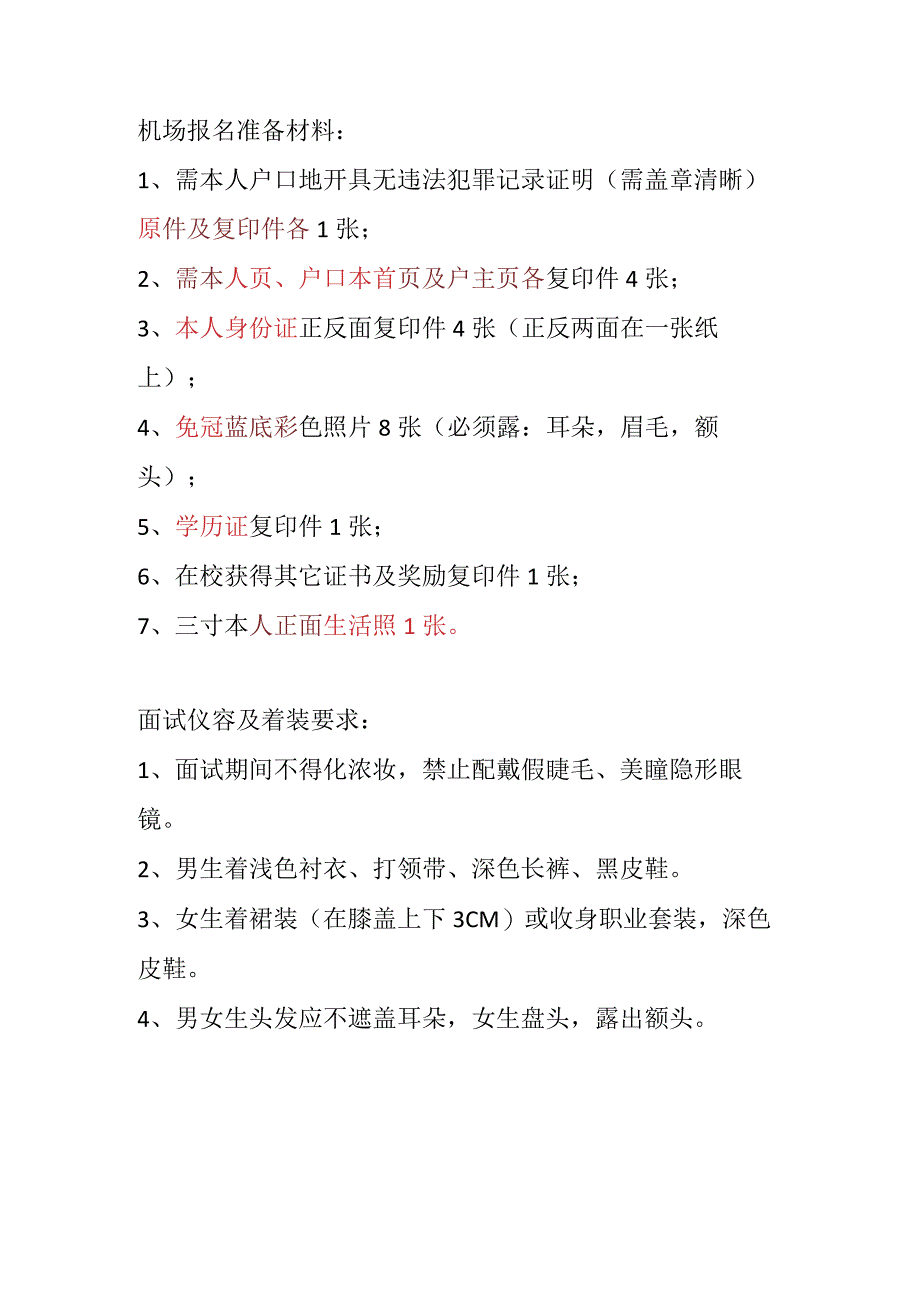 机场报名准备材料：

1、需本人户口地开具无违法犯罪记录证明（需盖章清晰）原件及复印件各 1 张；

2、需本人页、户口本首页及户主页各复印件 4 张；

3、本人身份证正反面复印件 4 张（正反两面在一张纸上）；

4、免冠蓝底彩色照片 8 张（必须露：耳朵，眉毛，额头）；

5、学历证复印件 1 张；

6、在校获得其它证书及奖励复印件 1 张；

7、三寸本人正面生活照 1 张。

面试仪容及着装要求：

1、面试期间不得化浓妆，禁止配戴假睫毛、美瞳隐形眼镜。

2、男生着浅色衬衣、打领带、深色长裤、黑皮鞋。

3、女生着裙装（在膝盖上下 3CM）或收身职业套装，深色皮鞋。

4、男女生头发应不遮盖耳朵，女生盘头，露出额头。